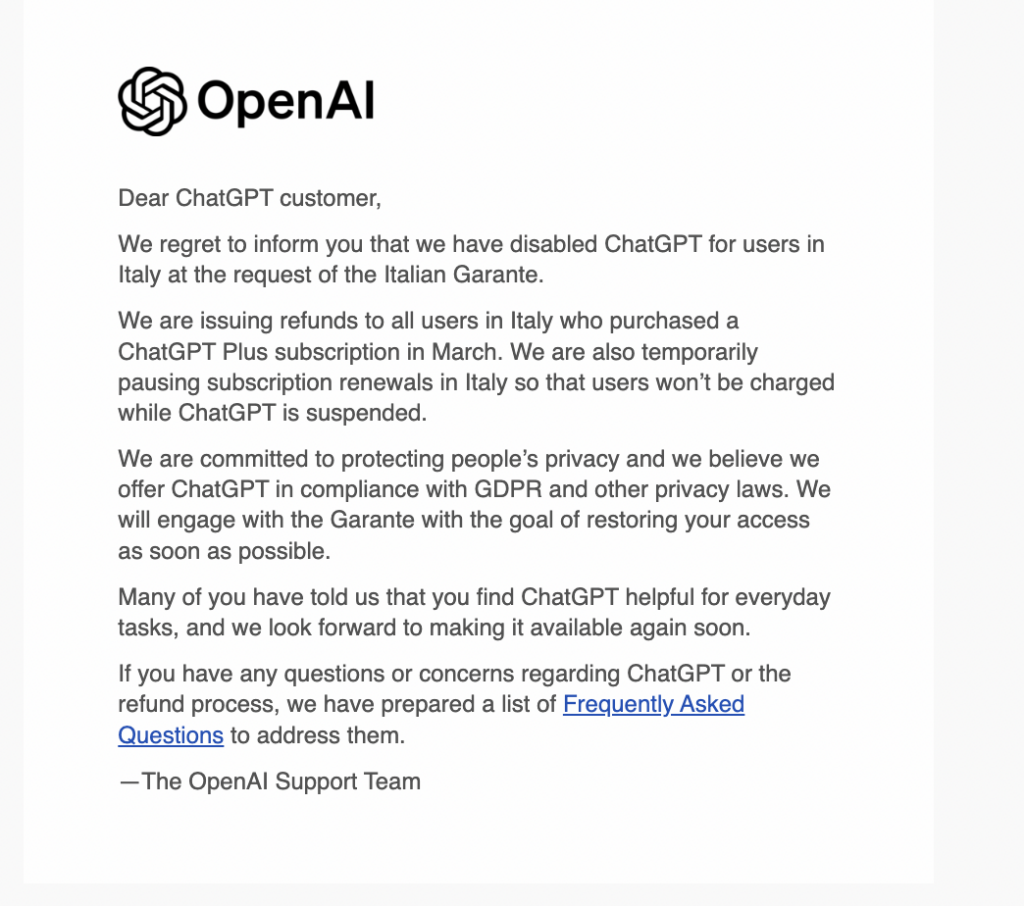 OpenAI

Dear ChatGPT customer,

We regret to inform you that we have disabled ChatGPT for users in Italy at the request of the Italian Garante.

We are issuing refunds to all users in Italy who purchased a ChatGPT Plus subscription in March. We are also temporarily pausing subscription renewals in Italy so that users won't be charged while ChatGPT is suspended.

We are committed to protecting people's privacy and we believe we offer ChatGPT in compliance with GDPR and other privacy laws. We will engage with the Garante with the goal of restoring your access as soon as possible.

Many of you have told us that you find ChatGPT helpful for everyday tasks, and we look forward to making it available again soon.

If you have any questions or concerns regarding ChatGPT or the refund process, we have prepared a list of Frequently Asked Questions to address them.

—The OpenAI Support Team